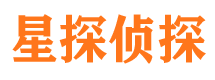 星探侦探